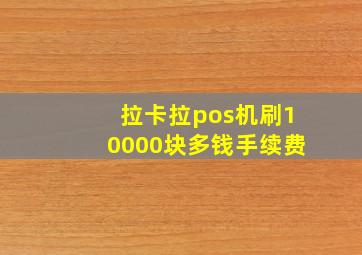 拉卡拉pos机刷10000块多钱手续费